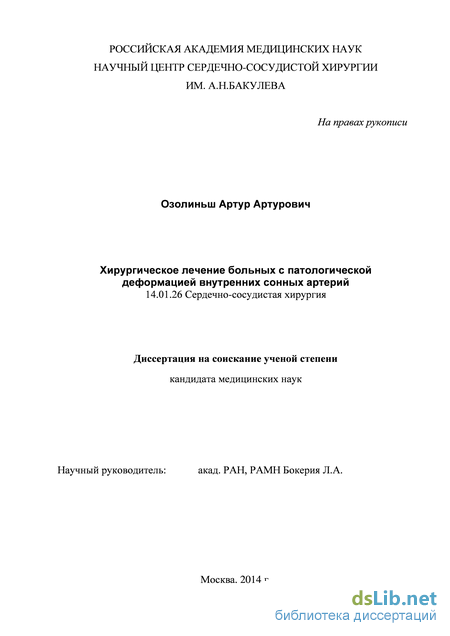 РОССИЙСКАЯ АКАДЕМИЯ МЕДИЦИНСКИХ НАУК
НАУЧНЫЙ ЦЕНТР СЕРДЕЧНО-СОСУДИСТОЙ ХИРУРГИИ
ИМ. А.Н.БАКУЛЕВА

На правах рукописи

Озолиньш Артур Артурович

Хирургическое лечение больных с патологической деформацией внутренних сонных артерий
14.01.26 Сердечно-сосудистая хирургия

Диссертация на соискание ученой степени
кандидата медицинских наук

Научный руководитель: акад. РАН, РАМН Бокерия Л.А.

Москва. 2014 г

dsLib.net
библиотека диссертаций